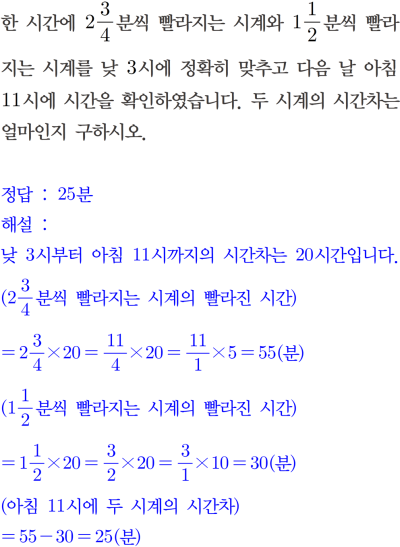 한 시간에 $2\frac{3}{4}$분씩 빨라지는 시계와 $1\frac{1}{2}$분씩 빨라지는 시계를 낮 3시에 정확히 맞추고 다음 날 아침 11시에 시간을 확인하였습니다. 두 시계의 시간차는 얼마인지 구하시오.

정답 : 25분
해설 :
낮 3시부터 아침 11시까지의 시간차는 20시간입니다.
($2\frac{3}{4}$분씩 빨라지는 시계의 빨라진 시간)
$=2\frac{3}{4}\times20=\frac{11}{4}\times20=\frac{11}{1}\times5=55$(분)
($1\frac{1}{2}$분씩 빨라지는 시계의 빨라진 시간)
$=1\frac{1}{2}\times20=\frac{3}{2}\times20=\frac{3}{1}\times10=30$(분)
(아침 11시에 두 시계의 시간차)
$=55-30=25$(분)